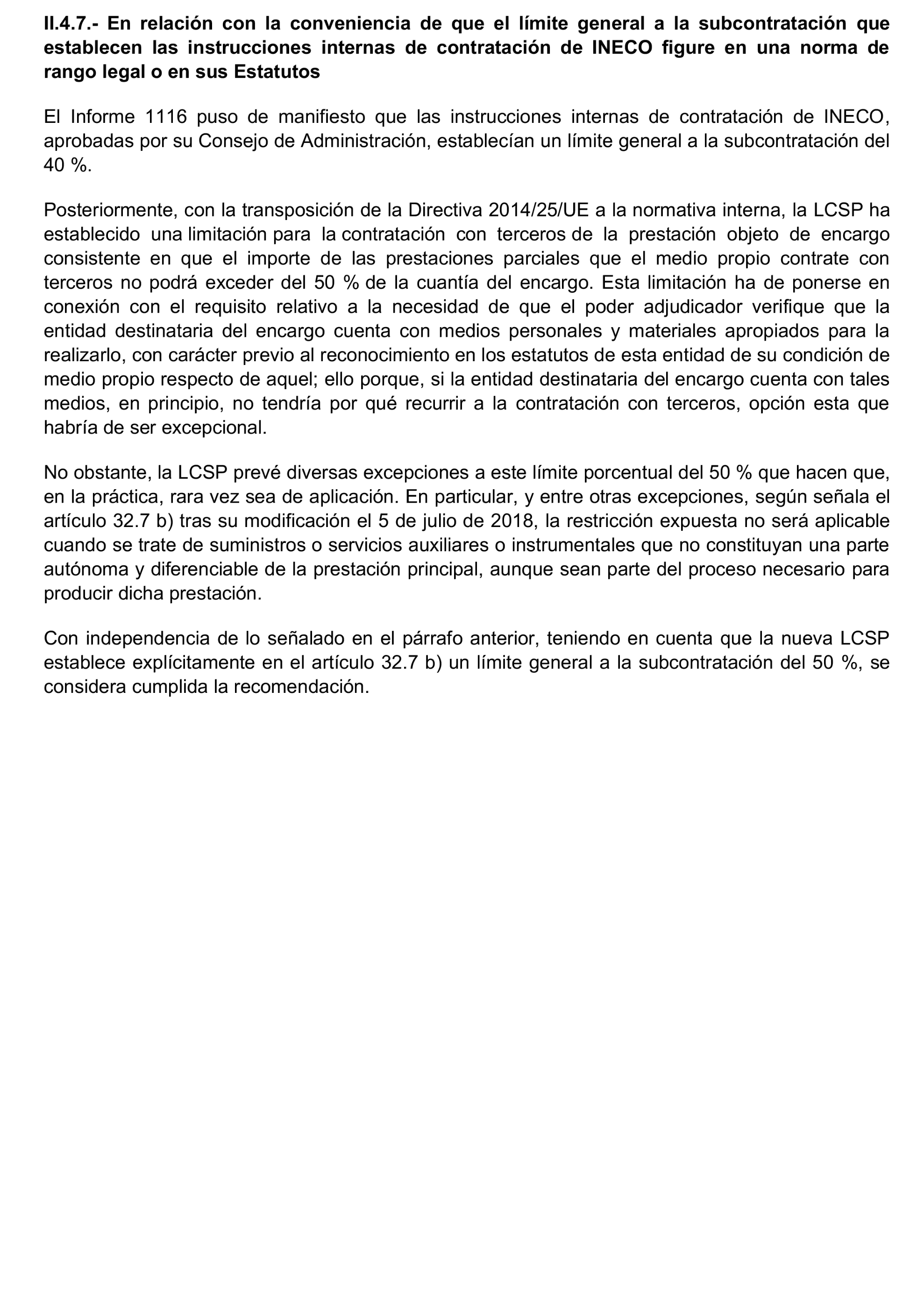 II.4.7.- En relación con la conveniencia de que el límite general a la subcontratación que establecen las instrucciones internas de contratación de INECO figure en una norma de rango legal o en sus Estatutos

El Informe 1116 puso de manifiesto que las instrucciones internas de contratación de INECO, aprobadas por su Consejo de Administración, establecían un límite general a la subcontratación del 40 %.

Posteriormente, con la transposición de la Directiva 2014/25/UE a la normativa interna, la LCSP ha establecido una limitación para la contratación con terceros de la prestación objeto de encargo consistente en que el importe de las prestaciones parciales que el medio propio contrate con terceros no podrá exceder del 50 % de la cuantía del encargo. Esta limitación ha de ponerse en conexión con el requisito relativo a la necesidad de que el poder adjudicador verifique que la entidad destinataria del encargo cuenta con medios personales y materiales apropiados para la realizarlo, con carácter previo al reconocimiento en los estatutos de esta entidad de su condición de medio propio respecto de aquel; ello porque, si la entidad destinataria del encargo cuenta con tales medios, en principio, no tendría por qué recurrir a la contratación con terceros, opción esta que habría de ser excepcional.

No obstante, la LCSP prevé diversas excepciones a este límite porcentual del 50 % que hacen que, en la práctica, rara vez sea de aplicación. En particular, y entre otras excepciones, según señala el artículo 32.7 b) tras su modificación el 5 de julio de 2018, la restricción expuesta no será aplicable cuando se trate de suministros o servicios auxiliares o instrumentales que no constituyan una parte autónoma y diferenciable de la prestación principal, aunque sean parte del proceso necesario para producir dicha prestación.

Con independencia de lo señalado en el párrafo anterior, teniendo en cuenta que la nueva LCSP establece explícitamente en el artículo 32.7 b) un límite general a la subcontratación del 50 %, se considera cumplida la recomendación.